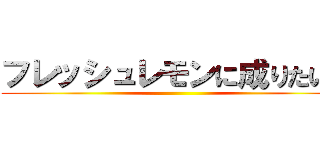 フレッシュレモンに成りたい